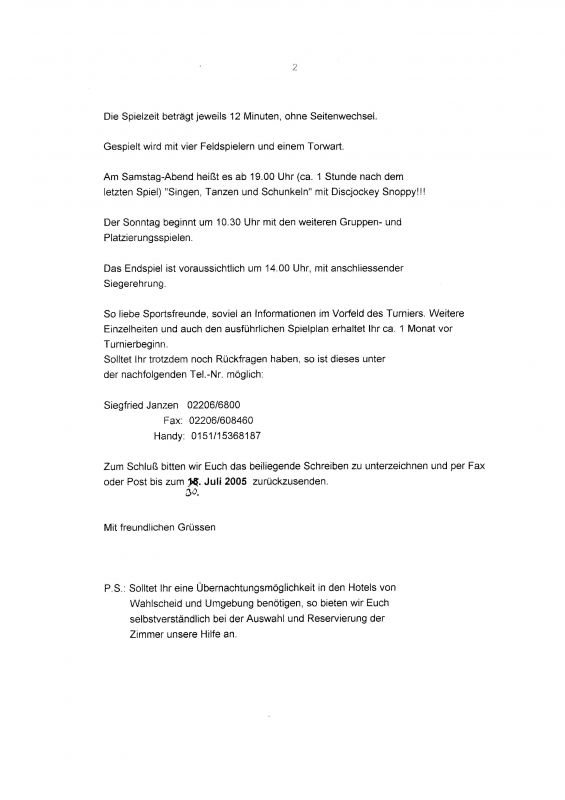 2

Die Spielzeit beträgt jeweils 12 Minuten, ohne Seitenwechsel.

Gespielt wird mit vier Feldspielern und einem Torwart.

Am Samstag-Abend heißt es ab 19.00 Uhr (ca. 1 Stunde nach dem letzten Spiel) "Singen, Tanzen und Schunkeln" mit Discjockey Snoppy!!!

Der Sonntag beginnt um 10.30 Uhr mit den weiteren Gruppen- und Platzierungsspielen.

Das Endspiel ist voraussichtlich um 14.00 Uhr, mit anschliessender Siegerehrung.

So liebe Sportsfreunde, soviel an Informationen im Vorfeld des Turniers. Weitere Einzelheiten und auch den ausführlichen Spielplan erhaltet Ihr ca. 1 Monat vor Turnierbeginn.
Solltet Ihr trotzdem noch Rückfragen haben, so ist dieses unter der nachfolgenden Tel.-Nr. möglich:

Siegfried Janzen 02206/6800
Fax: 02206/608460
Handy: 0151/15368187

Zum Schluß bitten wir Euch das beiliegende Schreiben zu unterzeichnen und per Fax oder Post bis zum 18. Juli 2005 zurückzusenden.
30.

Mit freundlichen Grüssen

P.S.: Solltet Ihr eine Übernachtungsmöglichkeit in den Hotels von Wahlscheid und Umgebung benötigen, so bieten wir Euch selbstverständlich bei der Auswahl und Reservierung der Zimmer unsere Hilfe an.